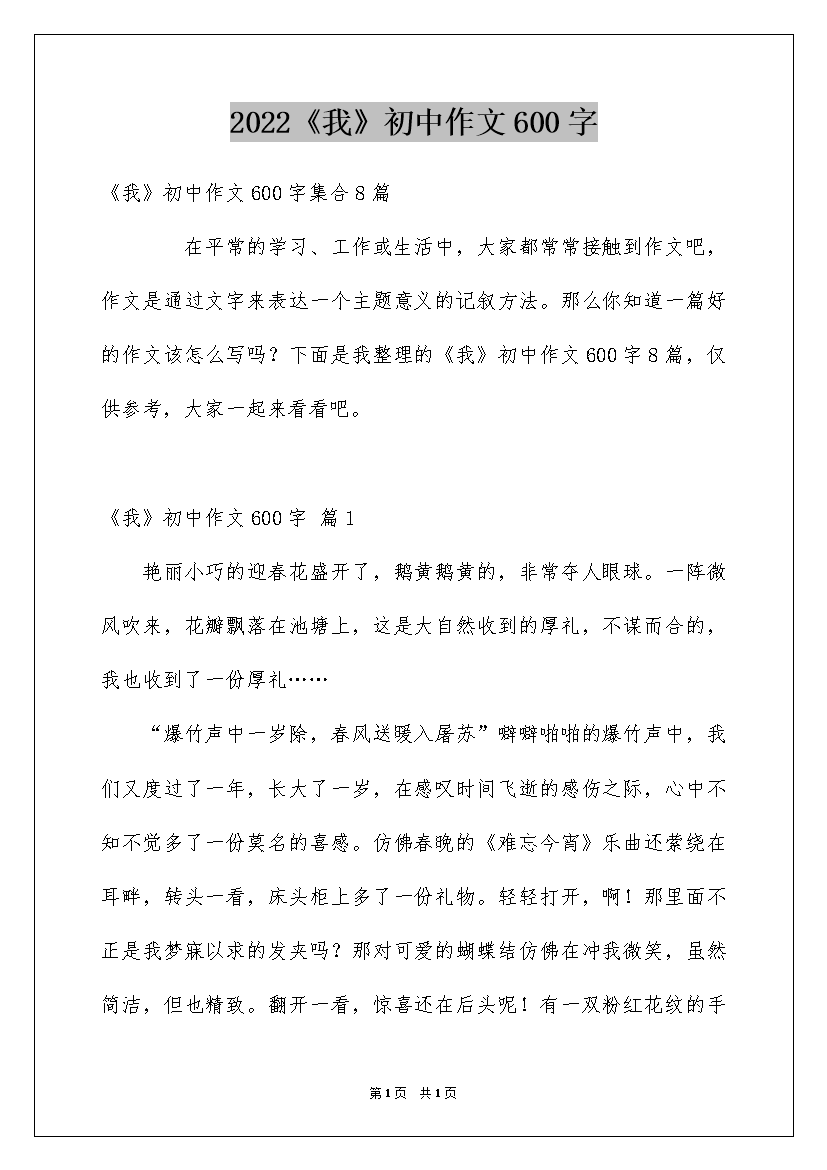 2022《我》初中作文600字

《我》初中作文600字集合8篇

在平常的学习、工作或生活中，大家都常常接触到作文吧，作文是通过文字来表达一个主题意义的记叙方法。那么你知道一篇好的作文该怎么写吗？下面是我整理的《我》初中作文600字8篇，仅供参考，大家一起来看看吧。

《我》初中作文600字 篇1

艳丽小巧的迎春花盛开了，鹅黄鹅黄的，非常夺人眼球。一阵微风吹来，花瓣飘落在池塘上，这是大自然收到的厚礼，不谋而合的，我也收到了一份厚礼……

“爆竹声中一岁除，春风送暖入屠苏”噼噼啪啪的爆竹声中，我们又度过了一年，长大了一岁，在感叹时间飞逝的感伤之际，心中不知不觉多了一份莫名的喜感。仿佛春晚的《难忘今宵》乐曲还萦绕在耳畔，转头一看，床头柜上多了一份礼物。轻轻打开，啊！那里面不正是我梦寐以求的发夹吗？那对可爱的蝴蝶结仿佛在冲我微笑，虽然简洁，但也精致。翻开一看，惊喜还在后头呢！有一双粉红花纹的手

第1页 共1页